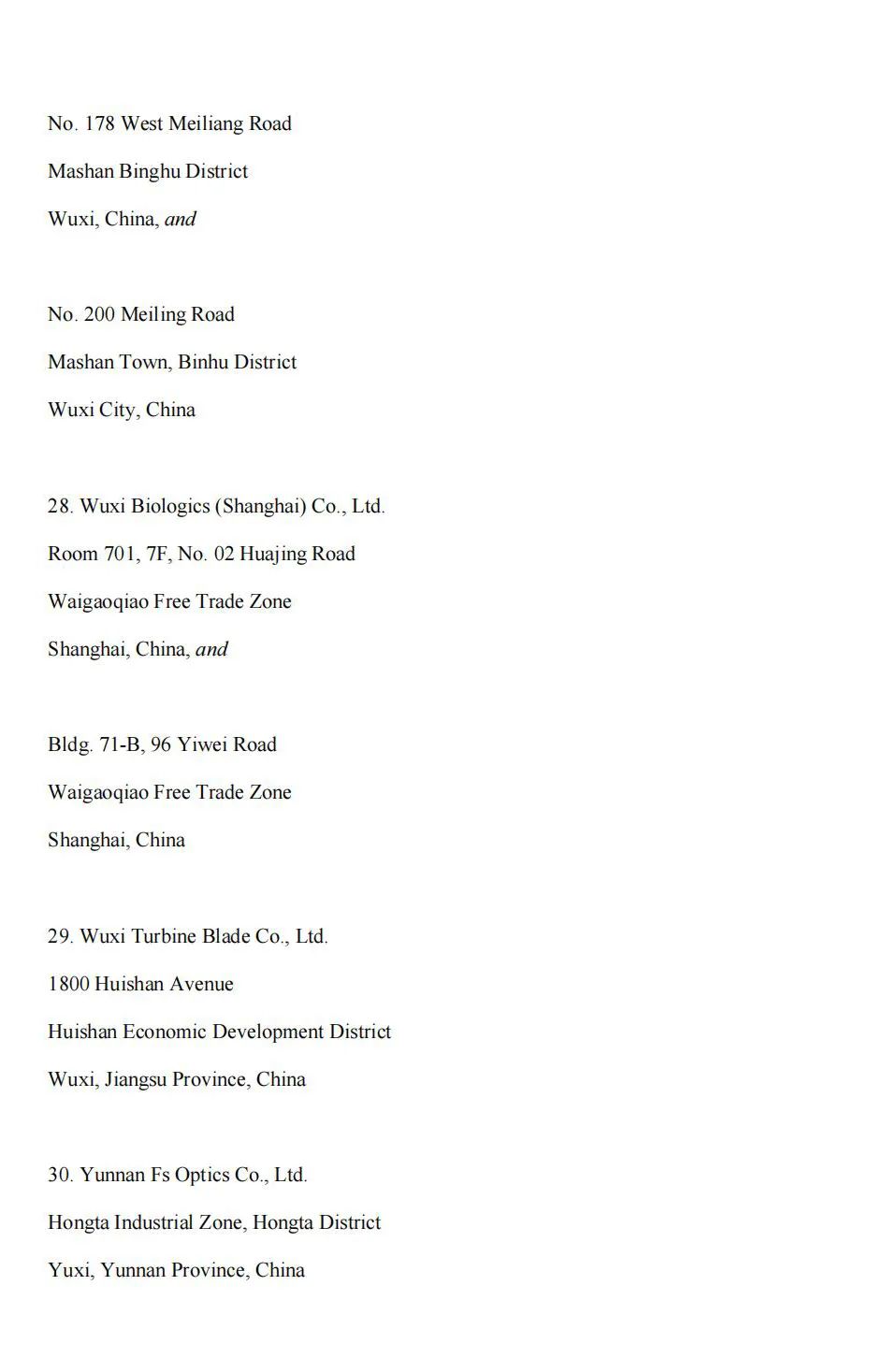 No. 178 West Meiliang Road

Mashan Binghu District

Wuxi, China, and

No. 200 Meiling Road

Mashan Town, Binhu District

Wuxi City, China

28. Wuxi Biologics (Shanghai) Co., Ltd.

Room 701, 7F, No. 02 Huajing Road

Waigaoqiao Free Trade Zone

Shanghai, China, and

Bldg. 71-B, 96 Yiwei Road

Waigaoqiao Free Trade Zone

Shanghai, China

29. Wuxi Turbine Blade Co., Ltd.

1800 Huishan Avenue

Huishan Economic Development District

Wuxi, Jiangsu Province, China

30. Yunnan Fs Optics Co., Ltd.

Hongta Industrial Zone, Hongta District

Yuxi, Yunnan Province, China